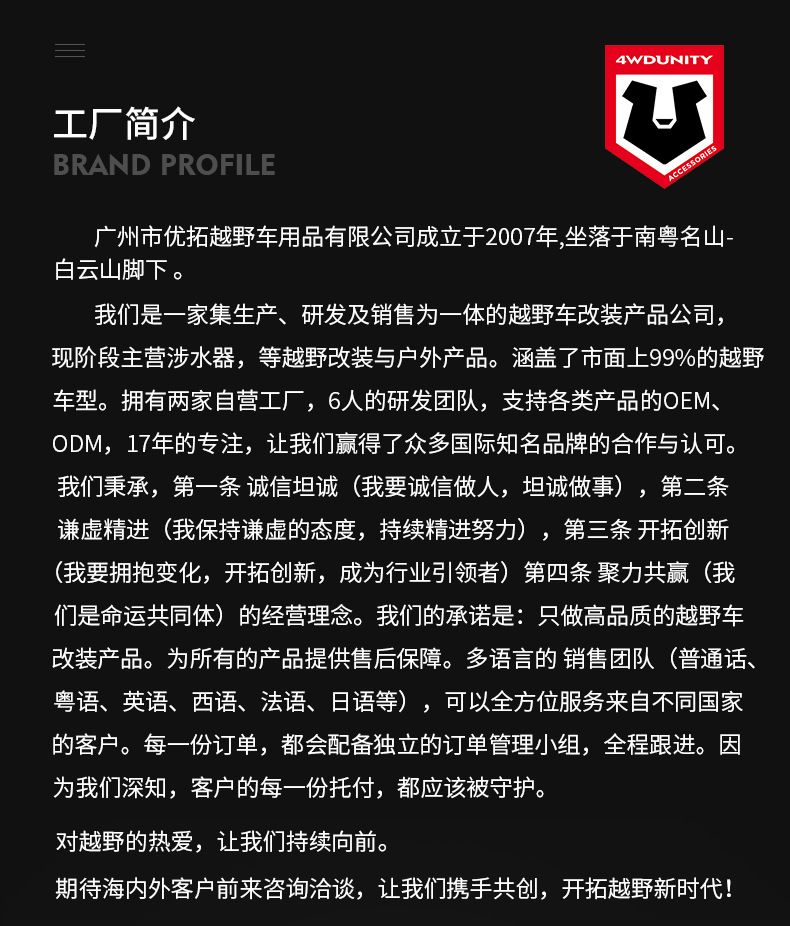 工厂简介
BRAND PROFILE

4WDUNITY
ACCESSORIES

广州市优拓越野车用品有限公司成立于2007年,坐落于南粤名山-白云山脚下。

我们是一家集生产、研发及销售为一体的越野车改装产品公司，现阶段主营涉水器，等越野改装与户外产品。涵盖了市面上99%的越野车型。拥有两家自营工厂，6人的研发团队，支持各类产品的OEM、ODM，17年的专注，让我们赢得了众多国际知名品牌的合作与认可。我们秉承，第一条 诚信坦诚（我要诚信做人，坦诚做事），第二条 谦虚精进（我保持谦虚的态度，持续精进努力），第三条 开拓创新（我要拥抱变化，开拓创新，成为行业引领者）第四条 聚力共赢（我们是命运共同体）的经营理念。我们的承诺是：只做高品质的越野车改装产品。为所有的产品提供售后保障。多语言的 销售团队（普通话、粤语、英语、西语、法语、日语等），可以全方位服务来自不同国家的客户。每一份订单，都会配备独立的订单管理小组，全程跟进。因为我们深知，客户的每一份托付，都应该被守护。

对越野的热爱，让我们持续向前。

期待海内外客户前来咨询洽谈，让我们携手共创，开拓越野新时代！